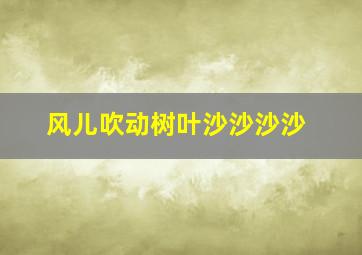 风儿吹动树叶沙沙沙沙